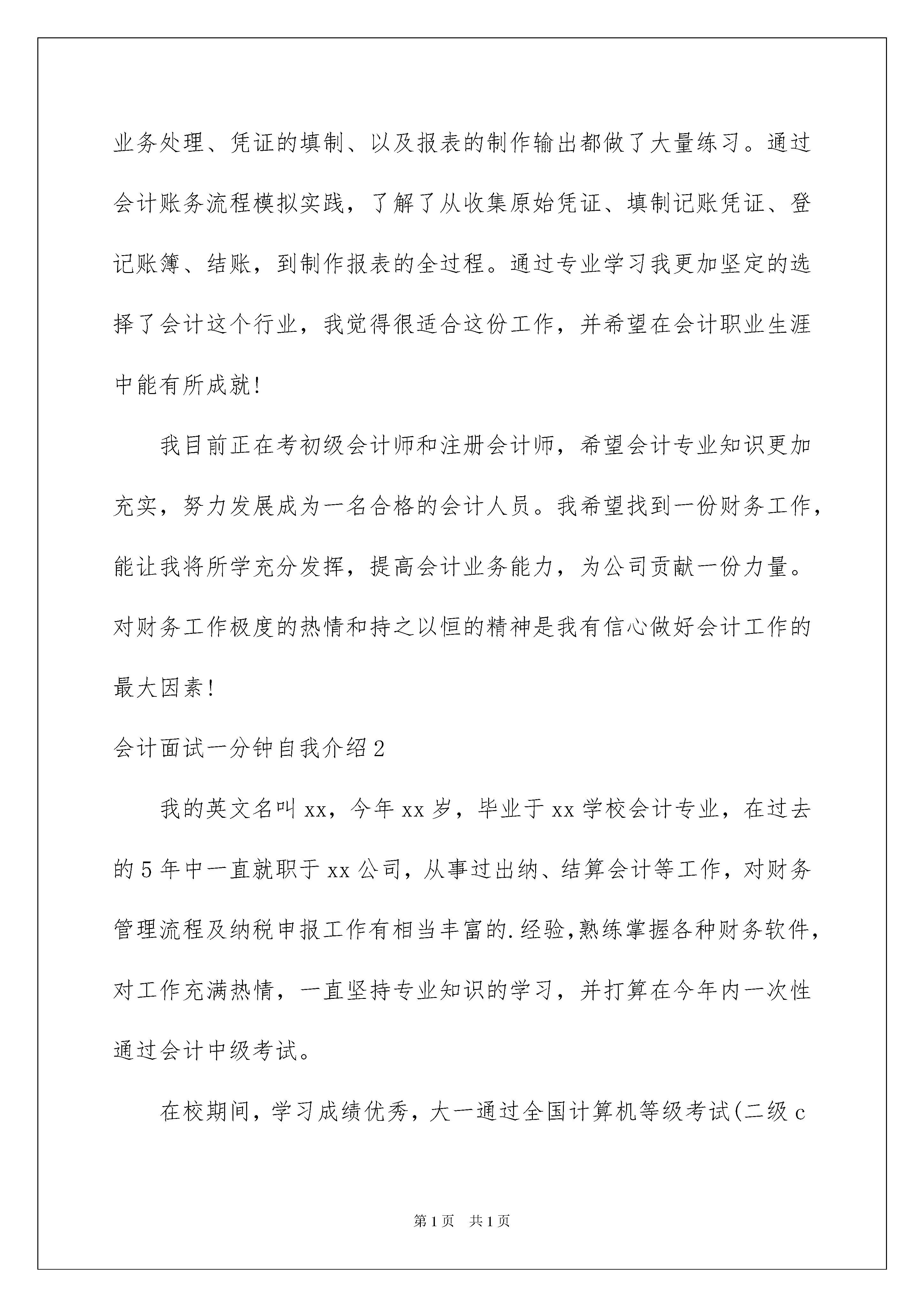 业务处理、凭证的填制、以及报表的制作输出都做了大量练习。通过会计账务流程模拟实践，了解了从收集原始凭证、填制记账凭证、登记账簿、结账，到制作报表的全过程。通过专业学习我更加坚定的选择了会计这个行业，我觉得很适合这份工作，并希望在会计职业生涯中能有所成就！

我目前正在考初级会计师和注册会计师，希望会计专业知识更加充实，努力发展成为一名合格的会计人员。我希望找到一份财务工作，能让我将所学充分发挥，提高会计业务能力，为公司贡献一份力量。对财务工作极度的热情和持之以恒的精神是我有信心做好会计工作的最大因素！

会计面试一分钟自我介绍2

我的英文名叫xx，今年xx岁，毕业于xx学校会计专业，在过去的5年中一直就职于xx公司，从事过出纳、结算会计等工作，对财务管理流程及纳税申报工作有相当丰富的.经验,熟练掌握各种财务软件，对工作充满热情，一直坚持专业知识的学习，并打算在今年内一次性通过会计中级考试。

在校期间，学习成绩优秀，大一通过全国计算机等级考试(二级c

第1页 共1页